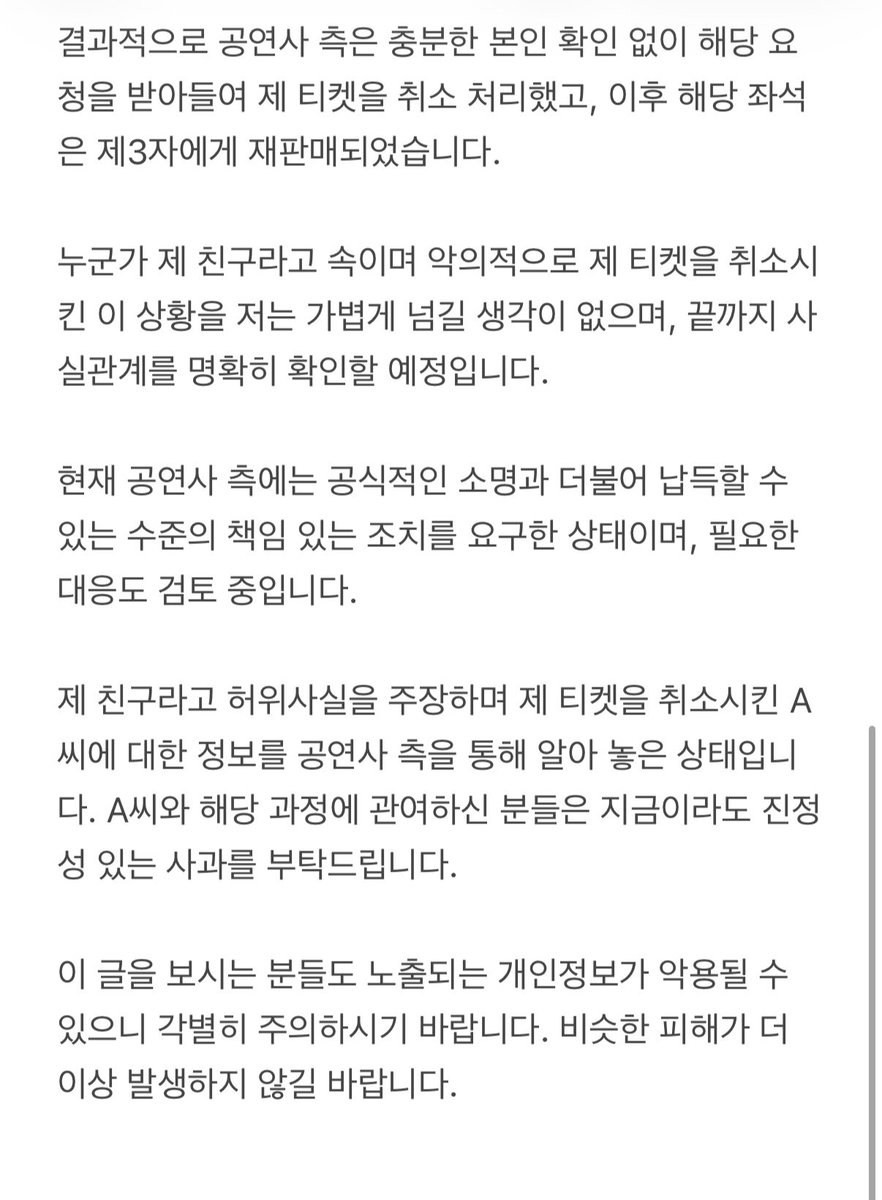 결과적으로 공연사 측은 충분한 본인 확인 없이 해당 요청을 받아들여 제 티켓을 취소 처리했고, 이후 해당 좌석은 제3자에게 재판매되었습니다.

누군가 제 친구라고 속이며 악의적으로 제 티켓을 취소시킨 이 상황을 저는 가볍게 넘길 생각이 없으며, 끝까지 사실관계를 명확히 확인할 예정입니다.

현재 공연사 측에는 공식적인 소명과 더불어 납득할 수 있는 수준의 책임 있는 조치를 요구한 상태이며, 필요한 대응도 검토 중입니다.

제 친구라고 허위사실을 주장하며 제 티켓을 취소시킨 A씨에 대한 정보를 공연사 측을 통해 알아 놓은 상태입니다. A씨와 해당 과정에 관여하신 분들은 지금이라도 진정성 있는 사과를 부탁드립니다.

이 글을 보시는 분들도 노출되는 개인정보가 악용될 수 있으니 각별히 주의하시기 바랍니다. 비슷한 피해가 더 이상 발생하지 않길 바랍니다.